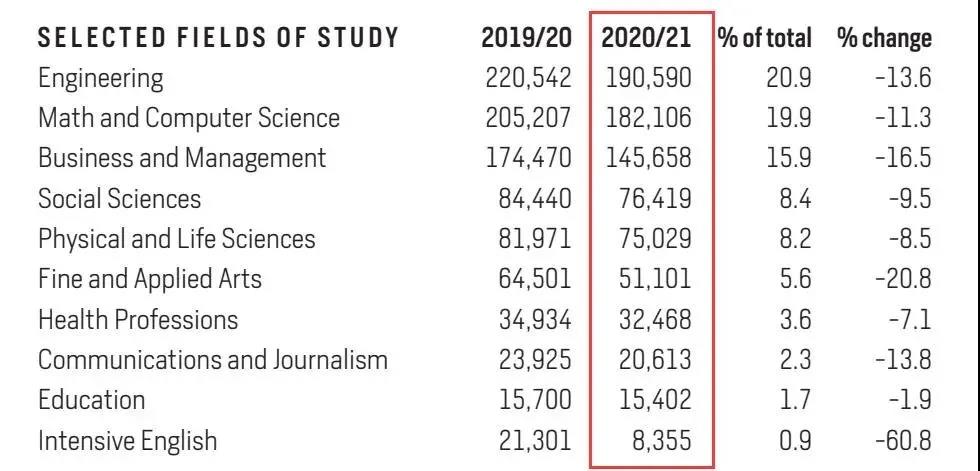 | SELECTED FIELDS OF STUDY | 2019/20 | 2020/21 | % of total | % change |
|---|---|---|---|---|
| Engineering | 220,542 | 190,590 | 20.9 | -13.6 |
| Math and Computer Science | 205,207 | 182,106 | 19.9 | -11.3 |
| Business and Management | 174,470 | 145,658 | 15.9 | -16.5 |
| Social Sciences | 84,440 | 76,419 | 8.4 | -9.5 |
| Physical and Life Sciences | 81,971 | 75,029 | 8.2 | -8.5 |
| Fine and Applied Arts | 64,501 | 51,101 | 5.6 | -20.8 |
| Health Professions | 34,934 | 32,468 | 3.6 | -7.1 |
| Communications and Journalism | 23,925 | 20,613 | 2.3 | -13.8 |
| Education | 15,700 | 15,402 | 1.7 | -1.9 |
| Intensive English | 21,301 | 8,355 | 0.9 | -60.8 |